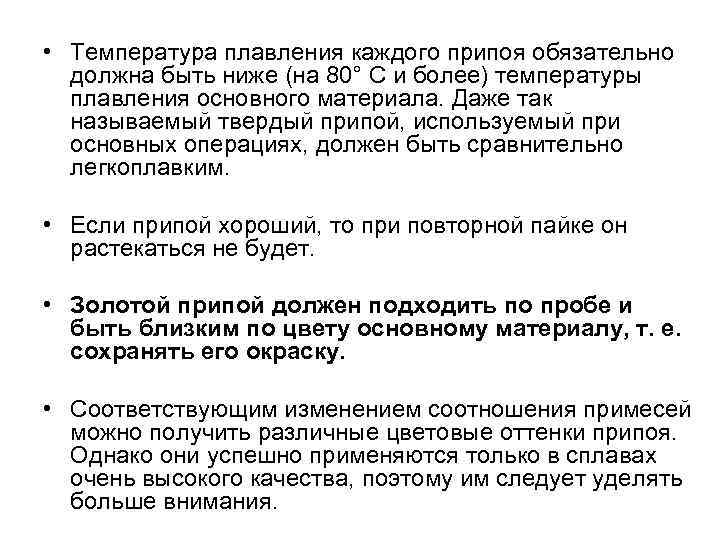 • Температура плавления каждого припоя обязательно должна быть ниже (на 80° С и более) температуры плавления основного материала. Даже так называемый твердый припой, используемый при основных операциях, должен быть сравнительно легкоплавким.

• Если припой хороший, то при повторной пайке он растекаться не будет.

• Золотой припой должен подходить по пробе и быть близким по цвету основному материалу, т. е. сохранять его окраску.

• Соответствующим изменением соотношения примесей можно получить различные цветовые оттенки припоя. Однако они успешно применяются только в сплавах очень высокого качества, поэтому им следует уделять больше внимания.